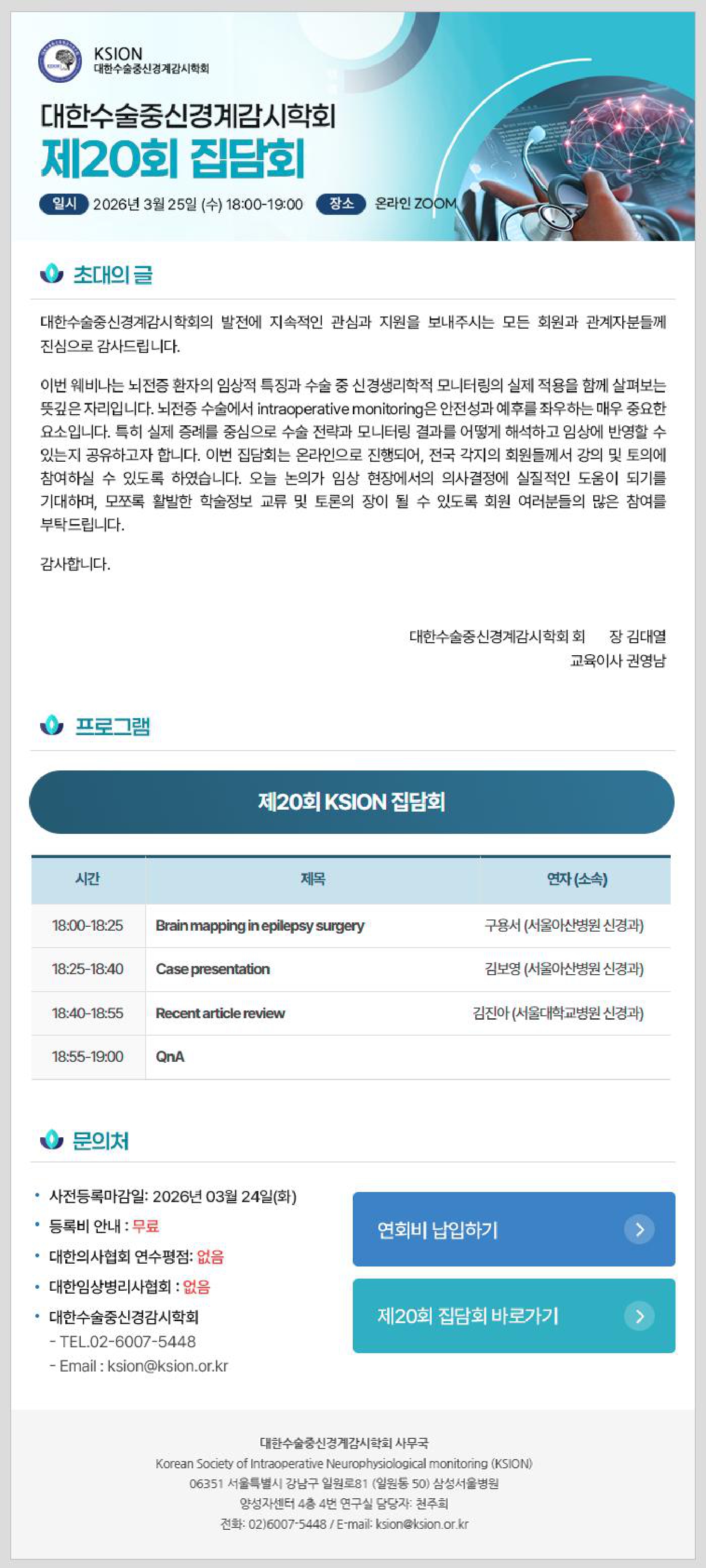 KSION
대한수술중신경계감시학회

대한수술중신경계감시학회
제20회 집담회

일시 2026년 3월 25일 (수) 18:00-19:00 장소 온라인 ZOOM

초대의 글

대한수술중신경계감시학회의 발전에 지속적인 관심과 지원을 보내주시는 모든 회원과 관계자분들께 진심으로 감사드립니다.

이번 웨비나는 뇌전증 환자의 임상적 특징과 수술 중 신경생리학적 모니터링의 실제 적용을 함께 살펴보는 뜻깊은 자리입니다. 뇌전증 수술에서 intraoperative monitoring은 안전성과 예후를 좌우하는 매우 중요한 요소입니다. 특히 실제 증례를 중심으로 수술 전략과 모니터링 결과를 어떻게 해석하고 임상에 반영할 수 있는지 공유하고자 합니다. 이번 집담회는 온라인으로 진행되어, 전국 각지의 회원들께서 강의 및 토의에 참여하실 수 있도록 하였습니다. 오늘 논의가 임상 현장에서의 의사결정에 실질적인 도움이 되기를 기대하며, 모쪼록 활발한 학술정보 교류 및 토론의 장이 될 수 있도록 회원 여러분들의 많은 참여를 부탁드립니다.

감사합니다.

대한수술중신경계감시학회 회 장 김대열
교육이사 권영남

프로그램

제20회 KSION 집담회

| 시간 | 제목 | 연자 (소속) |
|---|---|---|
| 18:00-18:25 | Brain mapping in epilepsy surgery | 구용서 (서울아산병원 신경과) |
| 18:25-18:40 | Case presentation | 김보영 (서울아산병원 신경과) |
| 18:40-18:55 | Recent article review | 김진아 (서울대학교병원 신경과) |
| 18:55-19:00 | QnA | |

문의처

• 사전등록마감일: 2026년 03월 24일(화)
• 등록비 안내 : 무료
• 대한의사협회 연수평점: 없음
• 대한임상병리사협회 : 없음
• 대한수술중신경감시학회
- TEL.02-6007-5448
- Email : ksion@ksion.or.kr

연회비 납입하기
제20회 집담회 바로가기

대한수술중신경계감시학회 사무국
Korean Society of Intraoperative Neurophysiological monitoring (KSION)
06351 서울특별시 강남구 일원로81 (일원동 50) 삼성서울병원
양성자센터 4층 4번 연구실 담당자: 천주희
전화: 02)6007-5448 / E-mail: ksion@ksion.or.kr